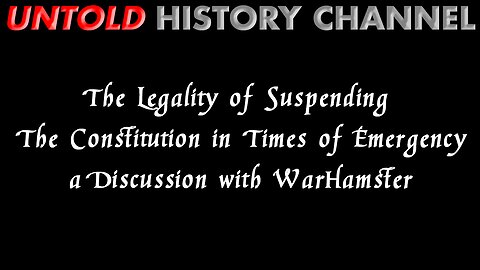 UNTOLD HISTORY CHANNEL

The Legality of Suspending
The Constitution in Times of Emergency
a Discussion with WarHamster